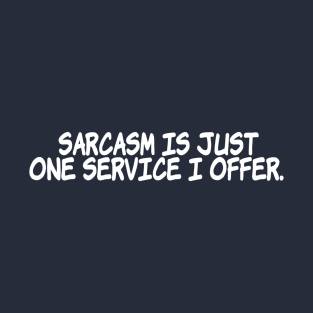 SARCASM IS JUST ONE SERVICE I OFFER.